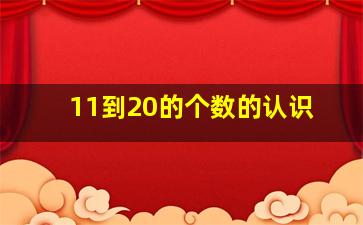 11到20的个数的认识